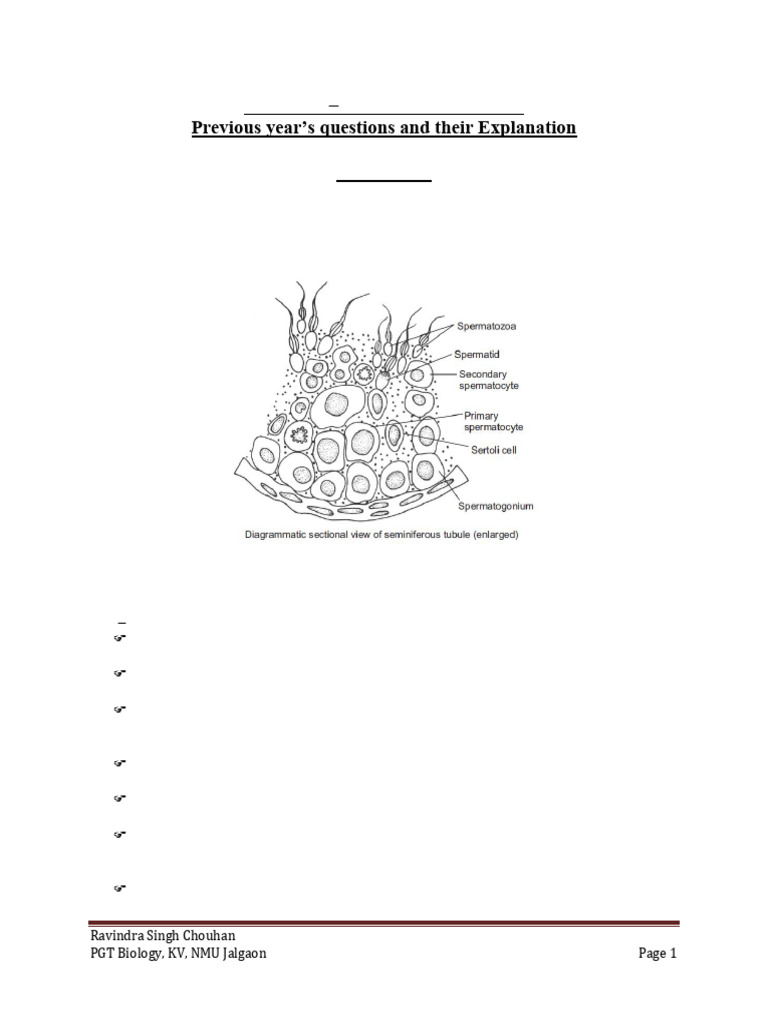 Previous year's questions and their Explanation

Spermatozoa
Spermatid
Secondary spermatocyte
Primary spermatocyte
Sertoli cell
Spermatogonium

Diagrammatic sectional view of seminiferous tubule (enlarged)

Ravindra Singh Chouhan
PGT Biology, KV, NMU Jalgaon

Page 1